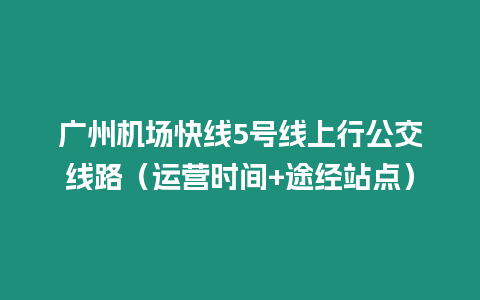 广州机场快线5号线上行公交线路（运营时间+途经站点）